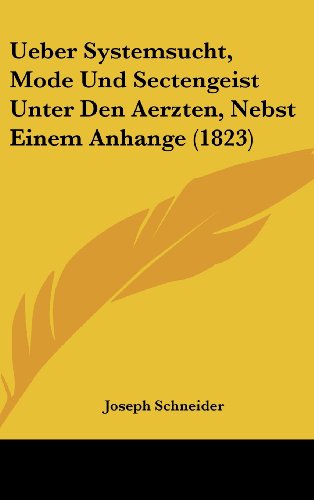 Ueber Systemsucht, Mode Und Sectengeist Unter Den Aerzten, Nebst Einem Anhange (1823)

Joseph Schneider